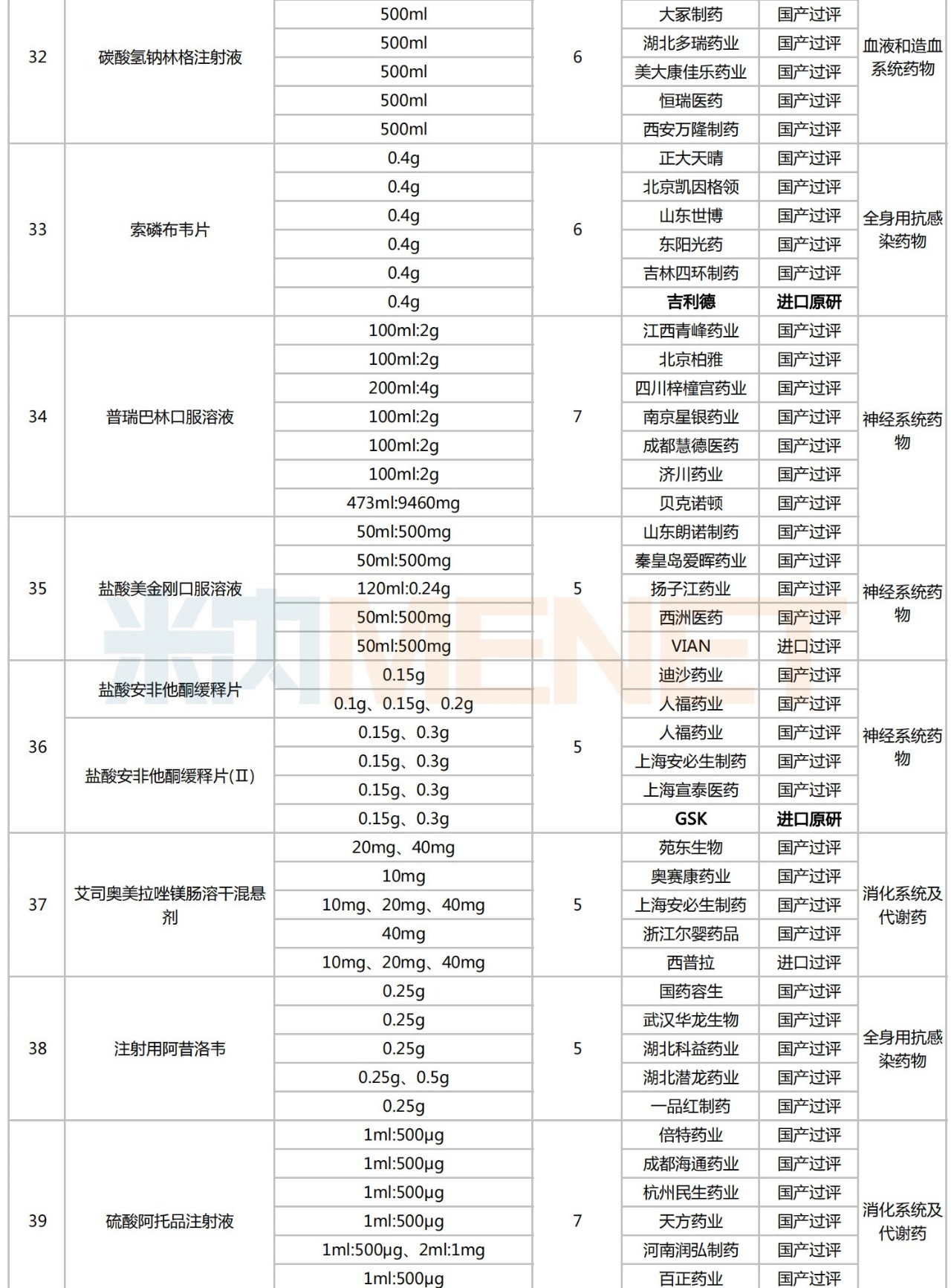 | 32 | 碳酸氢钠林格注射液 | 500ml | 6 | 大冢制药 | 国产过评 | 血液和造血系统药物 |
|---|---|---|---|---|---|---|
| | | 500ml | | 湖北多瑞药业 | 国产过评 | |
| | | 500ml | | 美大康佳乐药业 | 国产过评 | |
| | | 500ml | | 恒瑞医药 | 国产过评 | |
| | | 500ml | | 西安万隆制药 | 国产过评 | |
| 33 | 索磷布韦片 | 0.4g | 6 | 正大天晴 | 国产过评 | 全身用抗感染药物 |
| | | 0.4g | | 北京凯因格领 | 国产过评 | |
| | | 0.4g | | 山东世博 | 国产过评 | |
| | | 0.4g | | 东阳光药 | 国产过评 | |
| | | 0.4g | | 吉林四环制药 | 国产过评 | |
| | | 0.4g | | 吉利德 | 进口原研 | |
| 34 | 普瑞巴林口服溶液 | 100ml:2g | 7 | 江西青峰药业 | 国产过评 | 神经系统药物 |
| | | 100ml:2g | | 北京柏雅 | 国产过评 | |
| | | 200ml:4g | | 四川梓橦宫药业 | 国产过评 | |
| | | 100ml:2g | | 南京星银药业 | 国产过评 | |
| | | 100ml:2g | | 成都慧德医药 | 国产过评 | |
| | | 100ml:2g | | 济川药业 | 国产过评 | |
| | | 473ml:9460mg | | 贝克诺顿 | 国产过评 | |
| 35 | 盐酸美金刚口服溶液 | 50ml:500mg | 5 | 山东朗诺制药 | 国产过评 | 神经系统药物 |
| | | 50ml:500mg | | 秦皇岛爱晖药业 | 国产过评 | |
| | | 120ml:0.24g | | 扬子江药业 | 国产过评 | |
| | | 50ml:500mg | | 西洲医药 | 国产过评 | |
| | | 50ml:500mg | | VIAN | 进口过评 | |
| 36 | 盐酸安非他酮缓释片 | 0.15g | 5 | 迪沙药业 | 国产过评 | 神经系统药物 |
| | | 0.1g、0.15g、0.2g | | 人福药业 | 国产过评 | |
| | 盐酸安非他酮缓释片(Ⅱ) | 0.15g、0.3g | | 人福药业 | 国产过评 | |
| | | 0.15g、0.3g | | 上海安必生制药 | 国产过评 | |
| | | 0.15g、0.3g | | 上海宣泰医药 | 国产过评 | |
| | | 0.15g、0.3g | | GSK | 进口原研 | |
| 37 | 艾司奥美拉唑镁肠溶干混悬剂 | 20mg、40mg | 5 | 苑东生物 | 国产过评 | 消化系统及代谢药 |
| | | 10mg | | 奥赛康药业 | 国产过评 | |
| | | 10mg、20mg、40mg | | 上海安必生制药 | 国产过评 | |
| | | 40mg | | 浙江尔婴药品 | 国产过评 | |
| | | 10mg、20mg、40mg | | 西普拉 | 进口过评 | |
| 38 | 注射用阿昔洛韦 | 0.25g | 5 | 国药容生 | 国产过评 | 全身用抗感染药物 |
| | | 0.25g | | 武汉华龙生物 | 国产过评 | |
| | | 0.25g | | 湖北科益药业 | 国产过评 | |
| | | 0.25g、0.5g | | 湖北潜龙药业 | 国产过评 | |
| | | 0.25g | | 一品红制药 | 国产过评 | |
| 39 | 硫酸阿托品注射液 | 1ml:500μg | 7 | 倍特药业 | 国产过评 | 消化系统及代谢药 |
| | | 1ml:500μg | | 成都海通药业 | 国产过评 | |
| | | 1ml:500μg | | 杭州民生药业 | 国产过评 | |
| | | 1ml:500μg | | 天方药业 | 国产过评 | |
| | | 1ml:500μg、2ml:1mg | | 河南润弘制药 | 国产过评 | |
| | | 1ml:500μg | | 百正药业 | 国产过评 | |

米内MENET